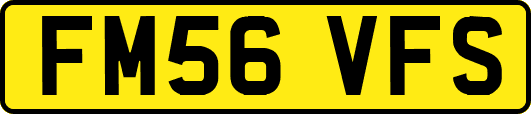 FM56 VFS